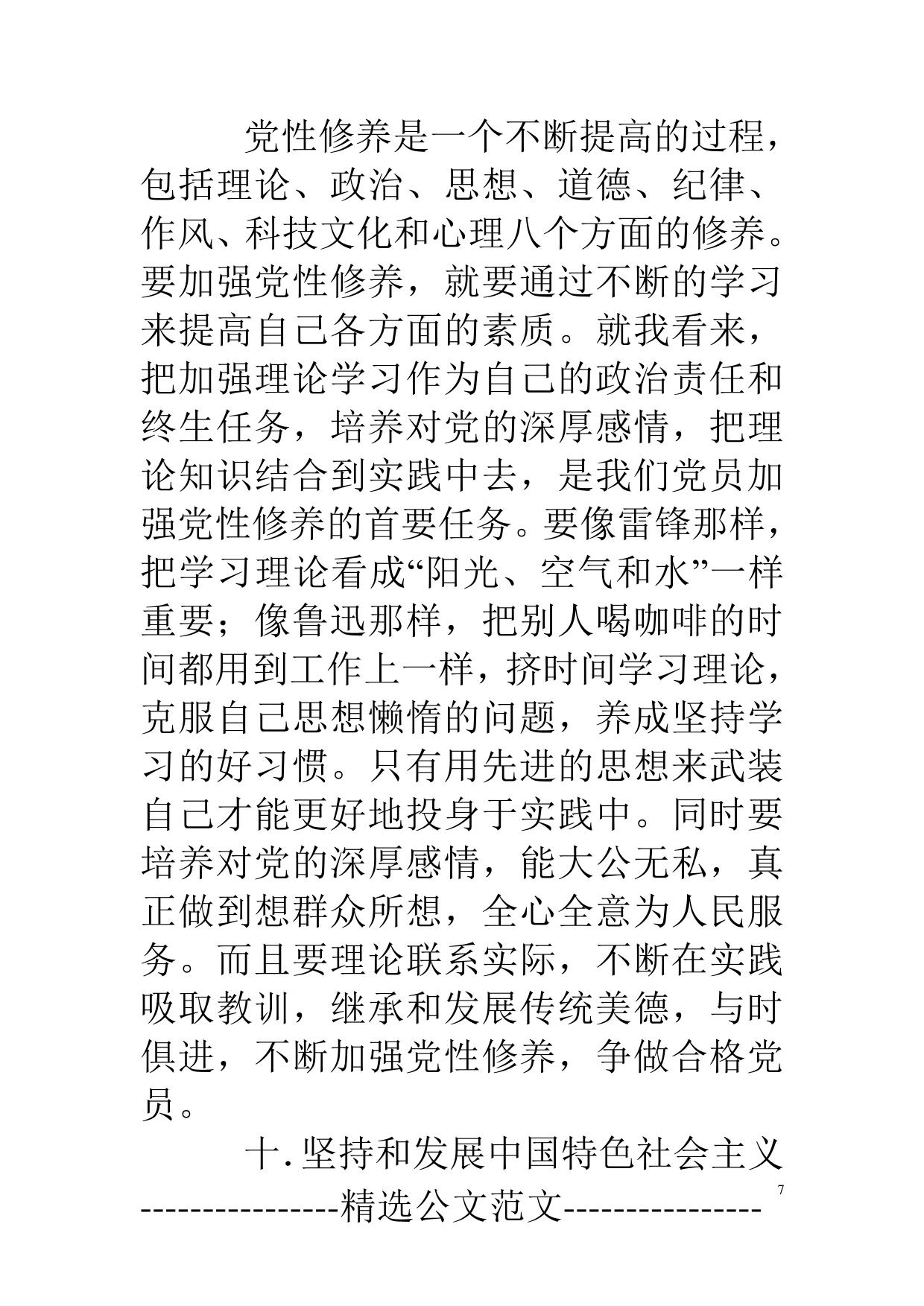 党性修养是一个不断提高的过程，包括理论、政治、思想、道德、纪律、作风、科技文化和心理八个方面的修养。要加强党性修养，就要通过不断的学习来提高自己各方面的素质。就我看来，把加强理论学习作为自己的政治责任和终生任务，培养对党的深厚感情，把理论知识结合到实践中去，是我们党员加强党性修养的首要任务。要像雷锋那样，把学习理论看成“阳光、空气和水”一样重要；像鲁迅那样，把别人喝咖啡的时间都用到工作上一样，挤时间学习理论，克服自己思想懒惰的问题，养成坚持学习的好习惯。只有用先进的思想来武装自己才能更好地投身于实践中。同时要培养对党的深厚感情，能大公无私，真正做到想群众所想，全心全意为人民服务。而且要理论联系实际，不断在实践吸取教训，继承和发展传统美德，与时俱进，不断加强党性修养，争做合格党员。

十. 坚持和发展中国特色社会主义

----------------精选公文范文---------------- 7